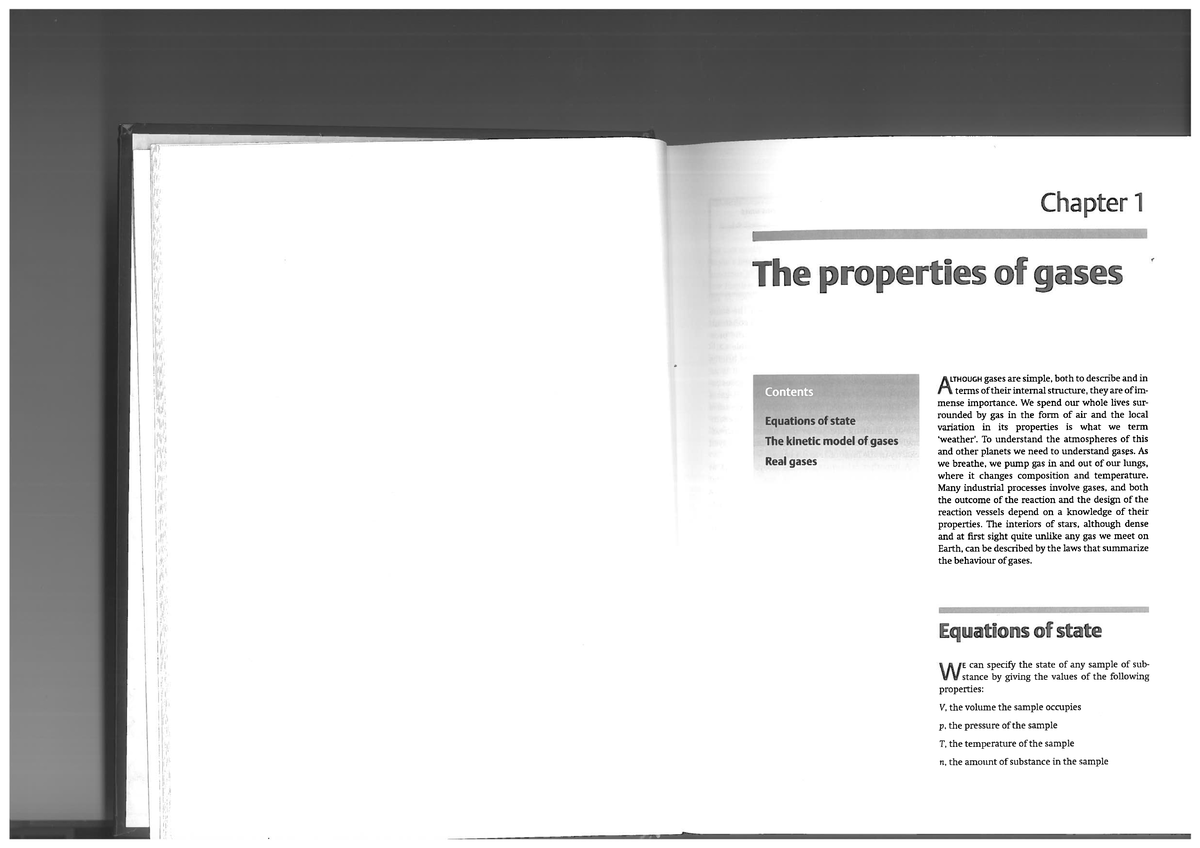 Chapter 1

The properties of gases

Contents

Equations of state

The kinetic model of gases

Real gases

ALTHOUGH gases are simple, both to describe and in terms of their internal structure, they are of immense importance. We spend our whole lives surrounded by gas in the form of air and the local variation in its properties is what we term 'weather'. To understand the atmospheres of this and other planets we need to understand gases. As we breathe, we pump gas in and out of our lungs, where it changes composition and temperature. Many industrial processes involve gases, and both the outcome of the reaction and the design of the reaction vessels depend on a knowledge of their properties. The interiors of stars, although dense and at first sight quite unlike any gas we meet on Earth, can be described by the laws that summarize the behaviour of gases.

Equations of state

WE can specify the state of any sample of substance by giving the values of the following properties:

V, the volume the sample occupies

p, the pressure of the sample

T, the temperature of the sample

n, the amount of substance in the sample